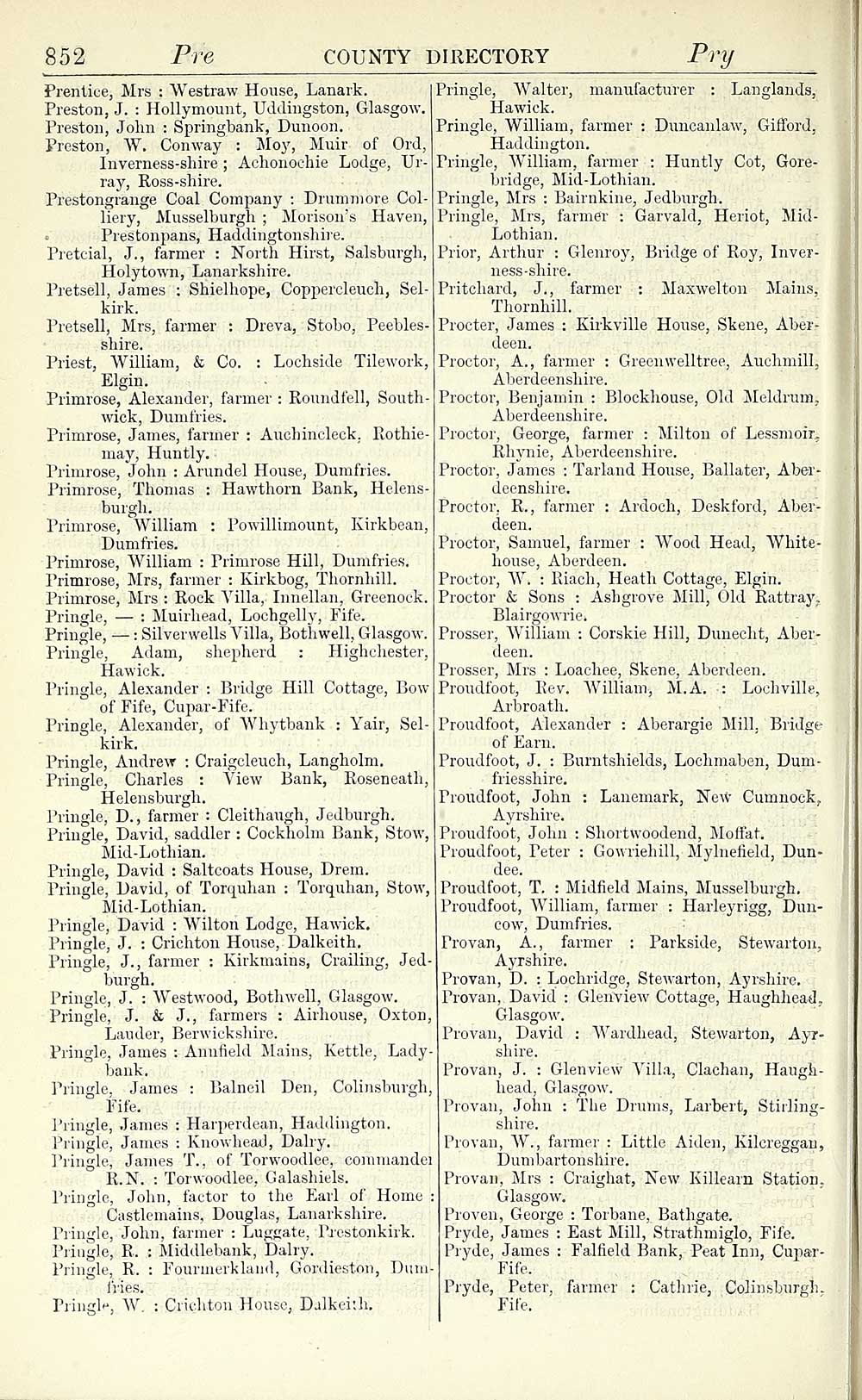 852 Pre COUNTY DIRECTORY Pry

Prentice, Mrs : Westraw House, Lanark.
Preston, J. : Hollymount, Uddingston, Glasgow.
Preston, John : Springbank, Dunoon.
Preston, W. Conway : Moy, Muir of Ord, Inverness-shire ; Achonochie Lodge, Urray, Ross-shire.
Prestongrange Coal Company : Drummore Colliery, Musselburgh ; Morison's Haven, Prestonpans, Haddingtonshire.
Pretcial, J., farmer : North Hirst, Salsburgh, Holytown, Lanarkshire.
Pretsell, James : Shielhope, Coppercleuch, Selkirk.
Pretsell, Mrs, farmer : Dreva, Stobo, Peeblesshire.
Priest, William, & Co. : Lochside Tilework, Elgin.
Primrose, Alexander, farmer : Roundfell, Southwick, Dumfries.
Primrose, James, farmer : Auchincleck, Rothiemay, Huntly.
Primrose, John : Arundel House, Dumfries.
Primrose, Thomas : Hawthorn Bank, Helensburgh.
Primrose, William : Powillimount, Kirkbean, Dumfries.
Primrose, William : Primrose Hill, Dumfries.
Primrose, Mrs, farmer : Kirkbog, Thornhill.
Primrose, Mrs : Rock Villa, Innellan, Greenock.
Pringle, — : Muirhead, Lochgelly, Fife.
Pringle, — : Silverwells Villa, Bothwell, Glasgow.
Pringle, Adam, shepherd : Highchester, Hawick.
Pringle, Alexander : Bridge Hill Cottage, Bow of Fife, Cupar-Fife.
Pringle, Alexander, of Whytbank : Yair, Selkirk.
Pringle, Andrew : Craigcleuch, Langholm.
Pringle, Charles : View Bank, Roseneath, Helensburgh.
Pringle, D., farmer : Cleithaugh, Jedburgh.
Pringle, David, saddler : Cockholm Bank, Stow, Mid-Lothian.
Pringle, David : Saltcoats House, Drem.
Pringle, David, of Torquhan : Torquhan, Stow, Mid-Lothian.
Pringle, David : Wilton Lodge, Hawick.
Pringle, J. : Crichton House, Dalkeith.
Pringle, J., farmer : Kirkmains, Crailing, Jedburgh.
Pringle, J. : Westwood, Bothwell, Glasgow.
Pringle, J. & J., farmers : Airhouse, Oxton, Lauder, Berwickshire.
Pringle, James : Annfield Mains, Kettle, Ladybank.
Pringle, James : Balneil Den, Colinsburgh, Fife.
Pringle, James : Harperdean, Haddington.
Pringle, James : Knowhead, Dalry.
Pringle, James T., of Torwoodlee, commander R.N. : Torwoodlee, Galashiels.
Pringle, John, factor to the Earl of Home : Castlemains, Douglas, Lanarkshire.
Pringle, John, farmer : Luggate, Prestonkirk.
Pringle, R. : Middlebank, Dalry.
Pringle, R. : Fourmerkland, Gordieston, Dumfries.
Pringle, W. : Crichton House, Dalkeith.

Pringle, Walter, manufacturer : Langlands, Hawick.
Pringle, William, farmer : Duncanlaw, Gifford, Haddington.
Pringle, William, farmer : Huntly Cot, Gorebridge, Mid-Lothian.
Pringle, Mrs : Bairnkine, Jedburgh.
Pringle, Mrs, farmer : Garvald, Heriot, Mid-Lothian.
Prior, Arthur : Glenroy, Bridge of Roy, Inverness-shire.
Pritchard, J., farmer : Maxwelton Mains, Thornhill.
Procter, James : Kirkville House, Skene, Aberdeen.
Proctor, A., farmer : Greenwelltree, Auchmill, Aberdeenshire.
Proctor, Benjamin : Blockhouse, Old Meldrum, Aberdeenshire.
Proctor, George, farmer : Milton of Lessmoir, Rhynie, Aberdeenshire.
Proctor, James : Tarland House, Ballater, Aberdeenshire.
Proctor, R., farmer : Ardoch, Deskford, Aberdeen.
Proctor, Samuel, farmer : Wood Head, Whitehouse, Aberdeen.
Proctor, W. : Riach, Heath Cottage, Elgin.
Proctor & Sons : Ashgrove Mill, Old Rattray, Blairgowrie.
Prosser, William : Corskie Hill, Dunecht, Aberdeen.
Prosser, Mrs : Loachee, Skene, Aberdeen.
Proudfoot, Rev. William, M.A. : Lochville, Arbroath.
Proudfoot, Alexander : Aberargie Mill, Bridge of Earn.
Proudfoot, J. : Burntshields, Lochmaben, Dumfriesshire.
Proudfoot, John : Lanemark, New Cumnock, Ayrshire.
Proudfoot, John : Shortwoodend, Moffat.
Proudfoot, Peter : Gowriehill, Mylnefield, Dundee.
Proudfoot, T. : Midfield Mains, Musselburgh.
Proudfoot, William, farmer : Harleyrigg, Duncow, Dumfries.
Provan, A., farmer : Parkside, Stewarton, Ayrshire.
Provan, D. : Lochridge, Stewarton, Ayrshire.
Provan, David : Glenview Cottage, Haughhead, Glasgow.
Provan, David : Wardhead, Stewarton, Ayrshire.
Provan, J. : Glenview Villa, Clachan, Haughhead, Glasgow.
Provan, John : The Drums, Larbert, Stirlingshire.
Provan, W., farmer : Little Aiden, Kilcreggan, Dumbartonshire.
Provan, Mrs : Craighat, New Killearn Station, Glasgow.
Proven, George : Torbane, Bathgate.
Pryde, James : East Mill, Strathmiglo, Fife.
Pryde, James : Falfield Bank, Peat Inn, Cupar-Fife.
Pryde, Peter, farmer : Cathrie, Colinsburgh, Fife.